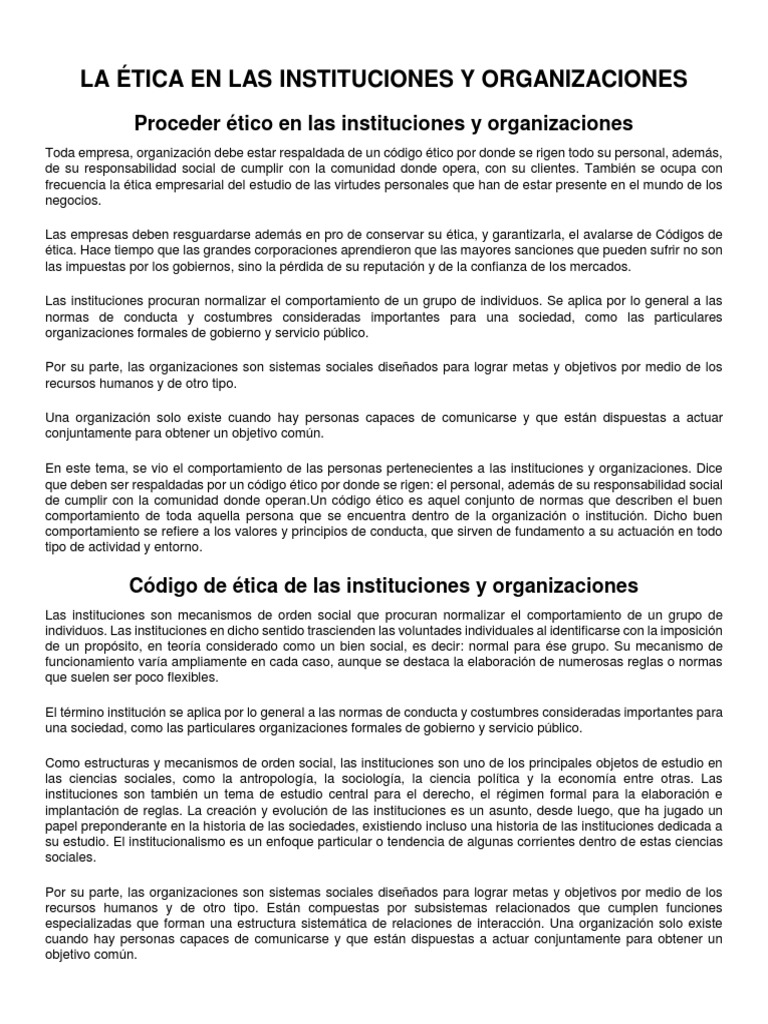 LA ÉTICA EN LAS INSTITUCIONES Y ORGANIZACIONES

Proceder ético en las instituciones y organizaciones

Toda empresa, organización debe estar respaldada de un código ético por donde se rigen todo su personal, además, de su responsabilidad social de cumplir con la comunidad donde opera, con su clientes. También se ocupa con frecuencia la ética empresarial del estudio de las virtudes personales que han de estar presente en el mundo de los negocios.

Las empresas deben resguardarse además en pro de conservar su ética, y garantizarla, el avalarse de Códigos de ética. Hace tiempo que las grandes corporaciones aprendieron que las mayores sanciones que pueden sufrir no son las impuestas por los gobiernos, sino la pérdida de su reputación y de la confianza de los mercados.

Las instituciones procuran normalizar el comportamiento de un grupo de individuos. Se aplica por lo general a las normas de conducta y costumbres consideradas importantes para una sociedad, como las particulares organizaciones formales de gobierno y servicio público.

Por su parte, las organizaciones son sistemas sociales diseñados para lograr metas y objetivos por medio de los recursos humanos y de otro tipo.

Una organización solo existe cuando hay personas capaces de comunicarse y que están dispuestas a actuar conjuntamente para obtener un objetivo común.

En este tema, se vio el comportamiento de las personas pertenecientes a las instituciones y organizaciones. Dice que deben ser respaldadas por un código ético por donde se rigen: el personal, además de su responsabilidad social de cumplir con la comunidad donde operan.Un código ético es aquel conjunto de normas que describen el buen comportamiento de toda aquella persona que se encuentra dentro de la organización o institución. Dicho buen comportamiento se refiere a los valores y principios de conducta, que sirven de fundamento a su actuación en todo tipo de actividad y entorno.

Código de ética de las instituciones y organizaciones

Las instituciones son mecanismos de orden social que procuran normalizar el comportamiento de un grupo de individuos. Las instituciones en dicho sentido trascienden las voluntades individuales al identificarse con la imposición de un propósito, en teoría considerado como un bien social, es decir: normal para ése grupo. Su mecanismo de funcionamiento varía ampliamente en cada caso, aunque se destaca la elaboración de numerosas reglas o normas que suelen ser poco flexibles.

El término institución se aplica por lo general a las normas de conducta y costumbres consideradas importantes para una sociedad, como las particulares organizaciones formales de gobierno y servicio público.

Como estructuras y mecanismos de orden social, las instituciones son uno de los principales objetos de estudio en las ciencias sociales, como la antropología, la sociología, la ciencia política y la economía entre otras. Las instituciones son también un tema de estudio central para el derecho, el régimen formal para la elaboración e implantación de reglas. La creación y evolución de las instituciones es un asunto, desde luego, que ha jugado un papel preponderante en la historia de las sociedades, existiendo incluso una historia de las instituciones dedicada a su estudio. El institucionalismo es un enfoque particular o tendencia de algunas corrientes dentro de estas ciencias sociales.

Por su parte, las organizaciones son sistemas sociales diseñados para lograr metas y objetivos por medio de los recursos humanos y de otro tipo. Están compuestas por subsistemas relacionados que cumplen funciones especializadas que forman una estructura sistemática de relaciones de interacción. Una organización solo existe cuando hay personas capaces de comunicarse y que están dispuestas a actuar conjuntamente para obtener un objetivo común.